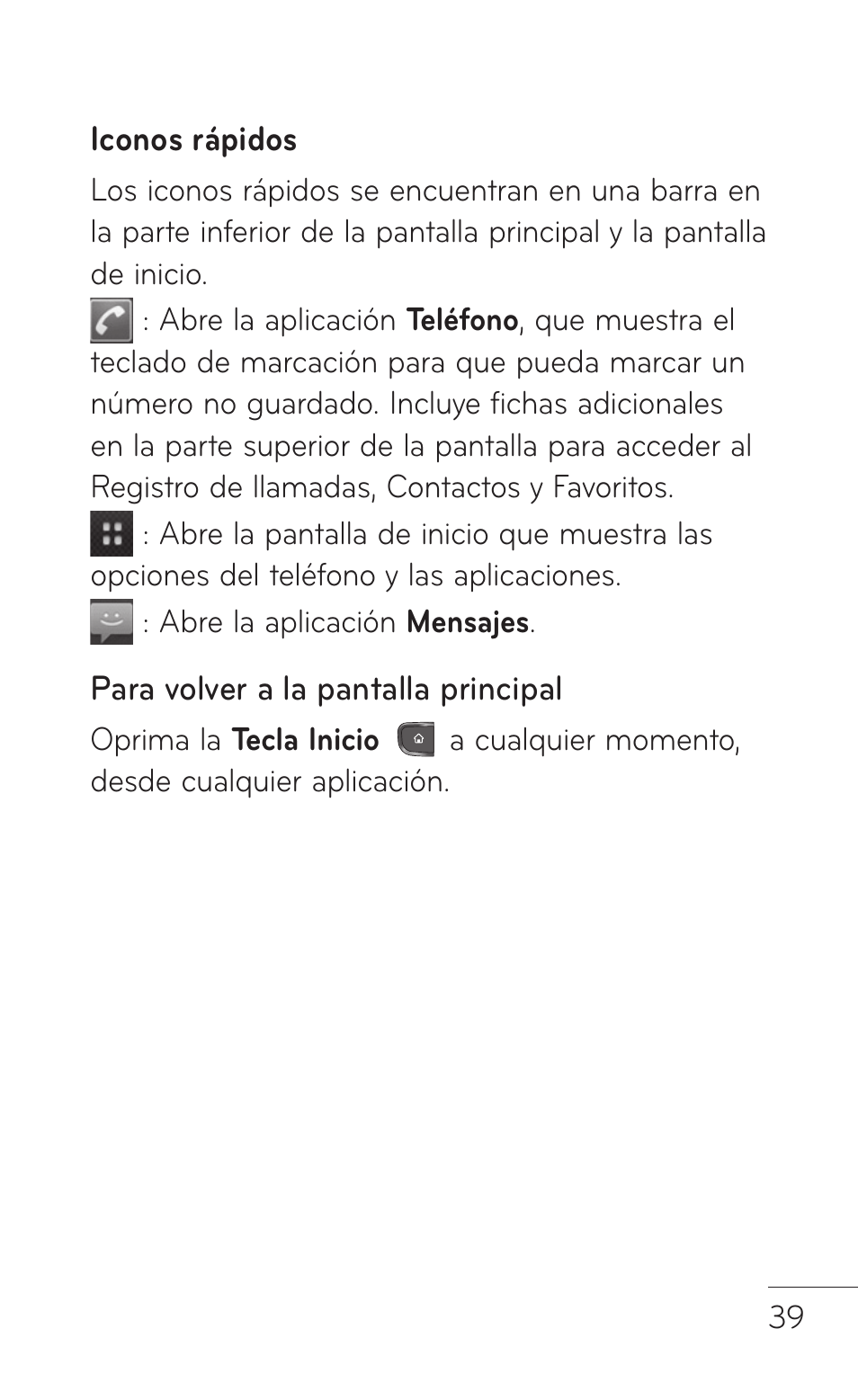 Iconos rápidos

Los iconos rápidos se encuentran en una barra en la parte inferior de la pantalla principal y la pantalla de inicio.

: Abre la aplicación Teléfono, que muestra el teclado de marcación para que pueda marcar un número no guardado. Incluye fichas adicionales en la parte superior de la pantalla para acceder al Registro de llamadas, Contactos y Favoritos.

: Abre la pantalla de inicio que muestra las opciones del teléfono y las aplicaciones.

: Abre la aplicación Mensajes.

Para volver a la pantalla principal

Oprima la Tecla Inicio a cualquier momento, desde cualquier aplicación.

39